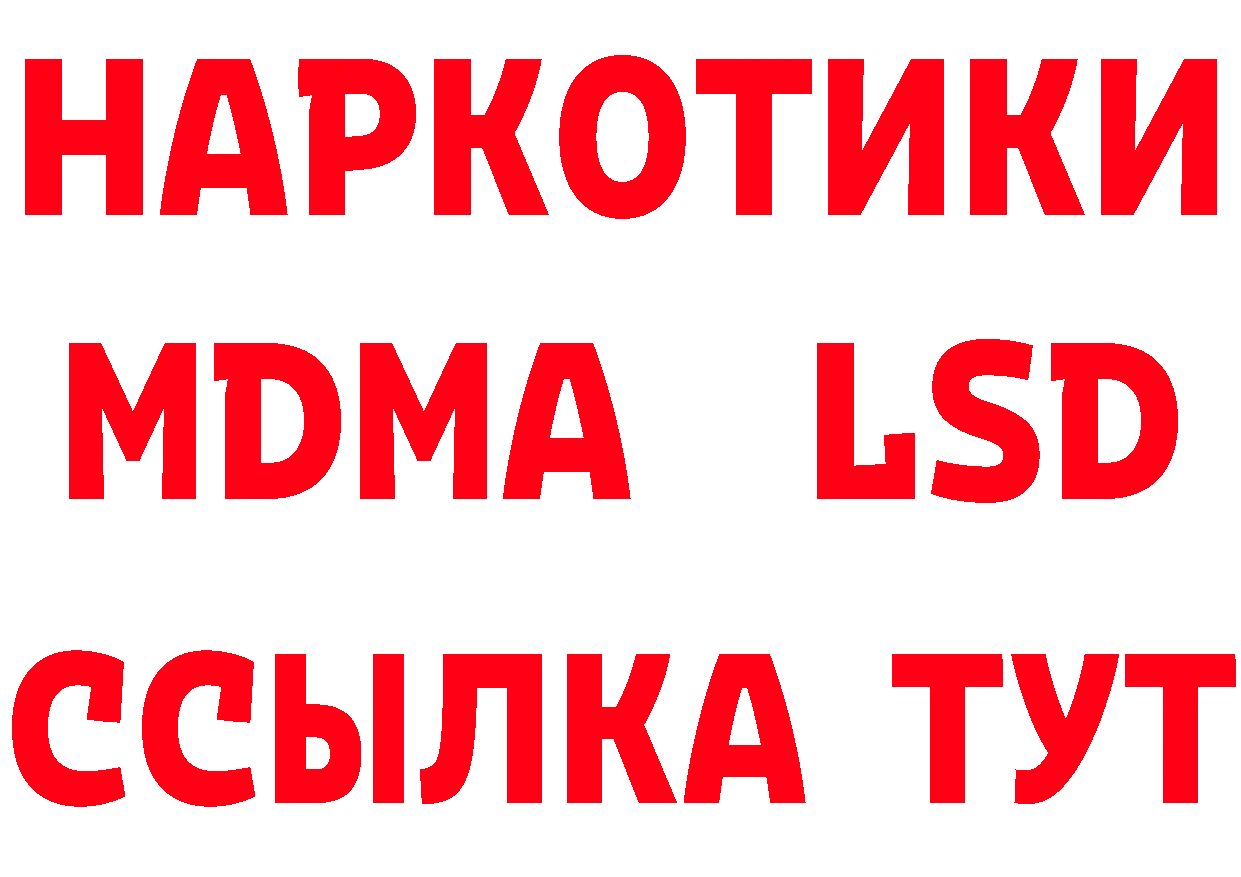 НАРКОТИКИ
MDMA LSD
ССЫЛКА ТУТ